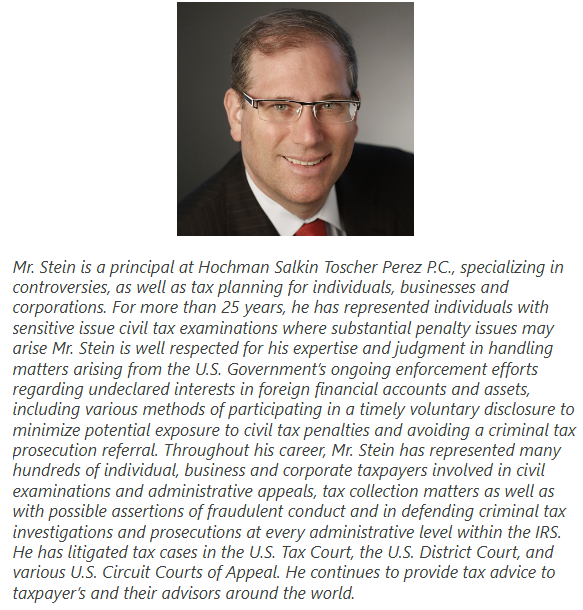 Mr. Stein is a principal at Hochman Salkin Toscher Perez P.C., specializing in controversies, as well as tax planning for individuals, businesses and corporations. For more than 25 years, he has represented individuals with sensitive issue civil tax examinations where substantial penalty issues may arise Mr. Stein is well respected for his expertise and judgment in handling matters arising from the U.S. Government's ongoing enforcement efforts regarding undeclared interests in foreign financial accounts and assets, including various methods of participating in a timely voluntary disclosure to minimize potential exposure to civil tax penalties and avoiding a criminal tax prosecution referral. Throughout his career, Mr. Stein has represented many hundreds of individual, business and corporate taxpayers involved in civil examinations and administrative appeals, tax collection matters as well as with possible assertions of fraudulent conduct and in defending criminal tax investigations and prosecutions at every administrative level within the IRS. He has litigated tax cases in the U.S. Tax Court, the U.S. District Court, and various U.S. Circuit Courts of Appeal. He continues to provide tax advice to taxpayer's and their advisors around the world.